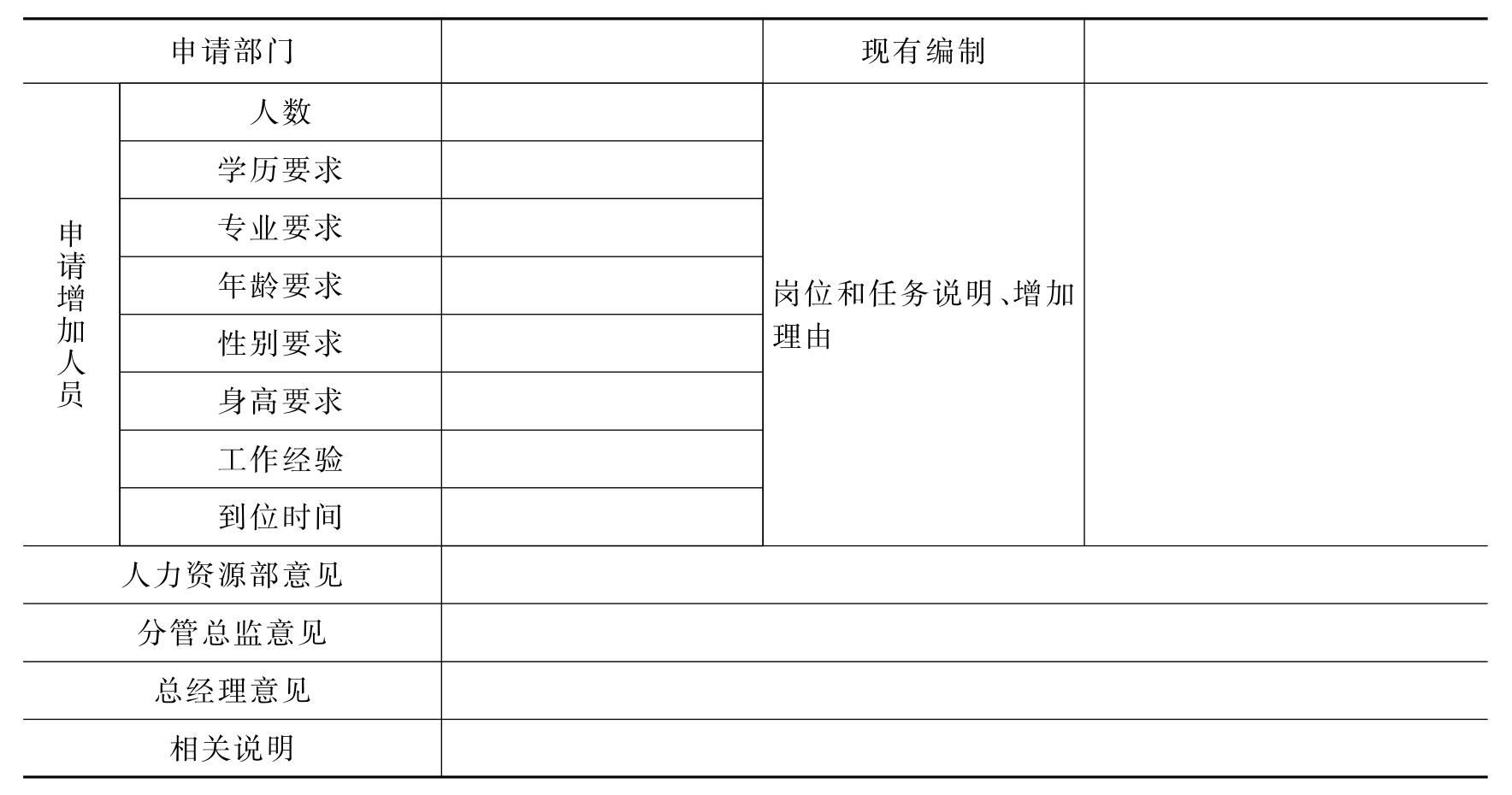 | 申请部门 | | | 现有编制 | |
|---|---|---|---|---|
| 申请增加人员 | 人数 | | 岗位和任务说明、增加理由 | |
| | 学历要求 | | | |
| | 专业要求 | | | |
| | 年龄要求 | | | |
| | 性别要求 | | | |
| | 身高要求 | | | |
| | 工作经验 | | | |
| | 到位时间 | | | |
| 人力资源部意见 | | | | |
| 分管总监意见 | | | | |
| 总经理意见 | | | | |
| 相关说明 | | | | |